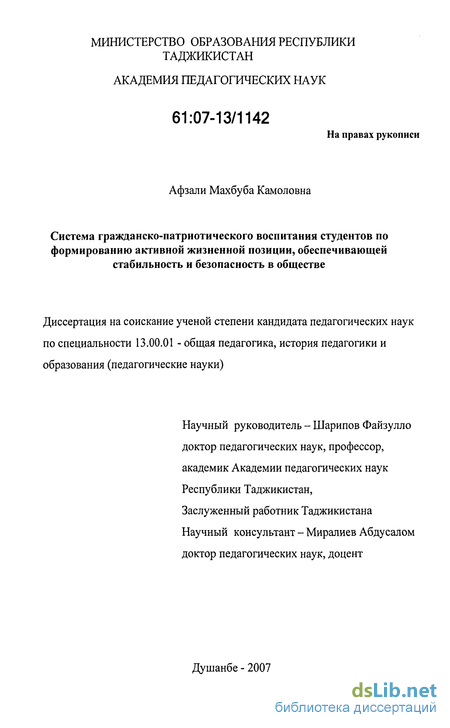 МИНИСТЕРСТВО ОБРАЗОВАНИЯ РЕСПУБЛИКИ ТАДЖИКИСТАН

АКАДЕМИЯ ПЕДАГОГИЧЕСКИХ НАУК

61:07-13/1142

На правах рукописи

Афзали Махбуба Камоловна

Система гражданско-патриотического воспитания студентов по формированию активной жизненной позиции, обеспечивающей стабильность и безопасность в обществе

Диссертация на соискание ученой степени кандидата педагогических наук по специальности 13.00.01 - общая педагогика, история педагогики и образования (педагогические науки)

Научный руководитель – Шарипов Файзулло доктор педагогических наук, профессор, академик Академии педагогических наук Республики Таджикистан, Заслуженный работник Таджикистана
Научный консультант – Миралиев Абдусалом доктор педагогических наук, доцент

Душанбе - 2007

dsLib.net
библиотека диссертаций